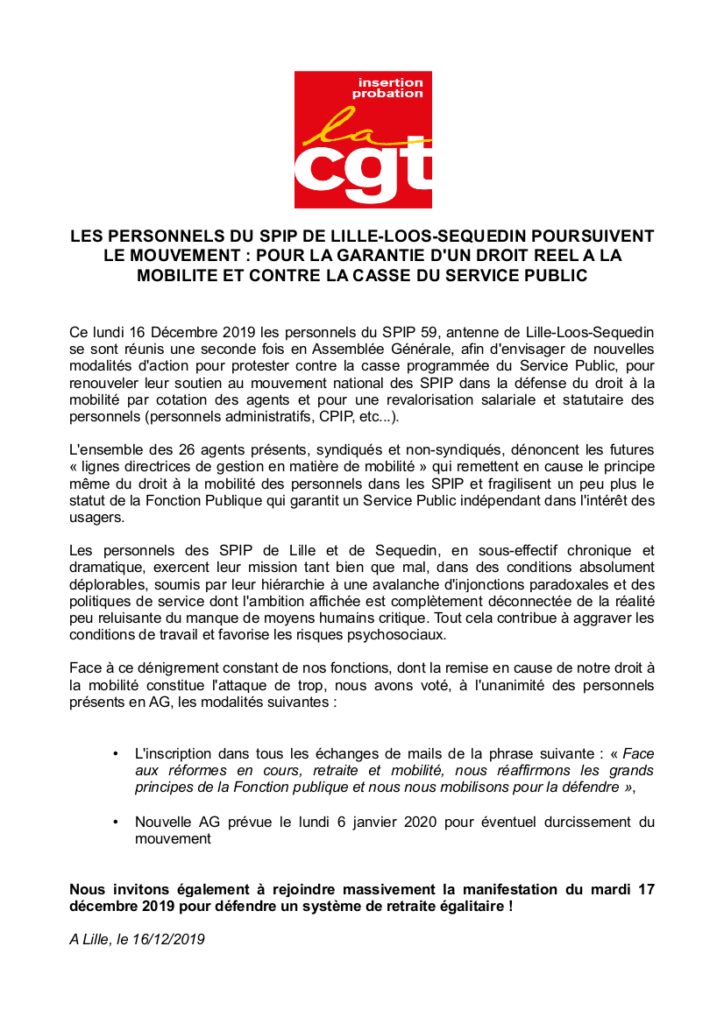 insertion probation
la
cgt

LES PERSONNELS DU SPIP DE LILLE-LOOS-SEQUEDIN POURSUIVENT LE MOUVEMENT : POUR LA GARANTIE D'UN DROIT REEL A LA MOBILITE ET CONTRE LA CASSE DU SERVICE PUBLIC

Ce lundi 16 Décembre 2019 les personnels du SPIP 59, antenne de Lille-Loos-Sequedin se sont réunis une seconde fois en Assemblée Générale, afin d'envisager de nouvelles modalités d'action pour protester contre la casse programmée du Service Public, pour renouveler leur soutien au mouvement national des SPIP dans la défense du droit à la mobilité par cotation des agents et pour une revalorisation salariale et statutaire des personnels (personnels administratifs, CPIP, etc...).

L'ensemble des 26 agents présents, syndiqués et non-syndiqués, dénoncent les futures « lignes directrices de gestion en matière de mobilité » qui remettent en cause le principe même du droit à la mobilité des personnels dans les SPIP et fragilisent un peu plus le statut de la Fonction Publique qui garantit un Service Public indépendant dans l'intérêt des usagers.

Les personnels des SPIP de Lille et de Sequedin, en sous-effectif chronique et dramatique, exercent leur mission tant bien que mal, dans des conditions absolument déplorables, soumis par leur hiérarchie à une avalanche d'injonctions paradoxales et des politiques de service dont l'ambition affichée est complètement déconnectée de la réalité peu reluisante du manque de moyens humains critique. Tout cela contribue à aggraver les conditions de travail et favorise les risques psychosociaux.

Face à ce dénigrement constant de nos fonctions, dont la remise en cause de notre droit à la mobilité constitue l'attaque de trop, nous avons voté, à l'unanimité des personnels présents en AG, les modalités suivantes :

• L'inscription dans tous les échanges de mails de la phrase suivante : « Face aux réformes en cours, retraite et mobilité, nous réaffirmons les grands principes de la Fonction publique et nous nous mobilisons pour la défendre »,

• Nouvelle AG prévue le lundi 6 janvier 2020 pour éventuel durcissement du mouvement

Nous invitons également à rejoindre massivement la manifestation du mardi 17 décembre 2019 pour défendre un système de retraite égalitaire !

A Lille, le 16/12/2019